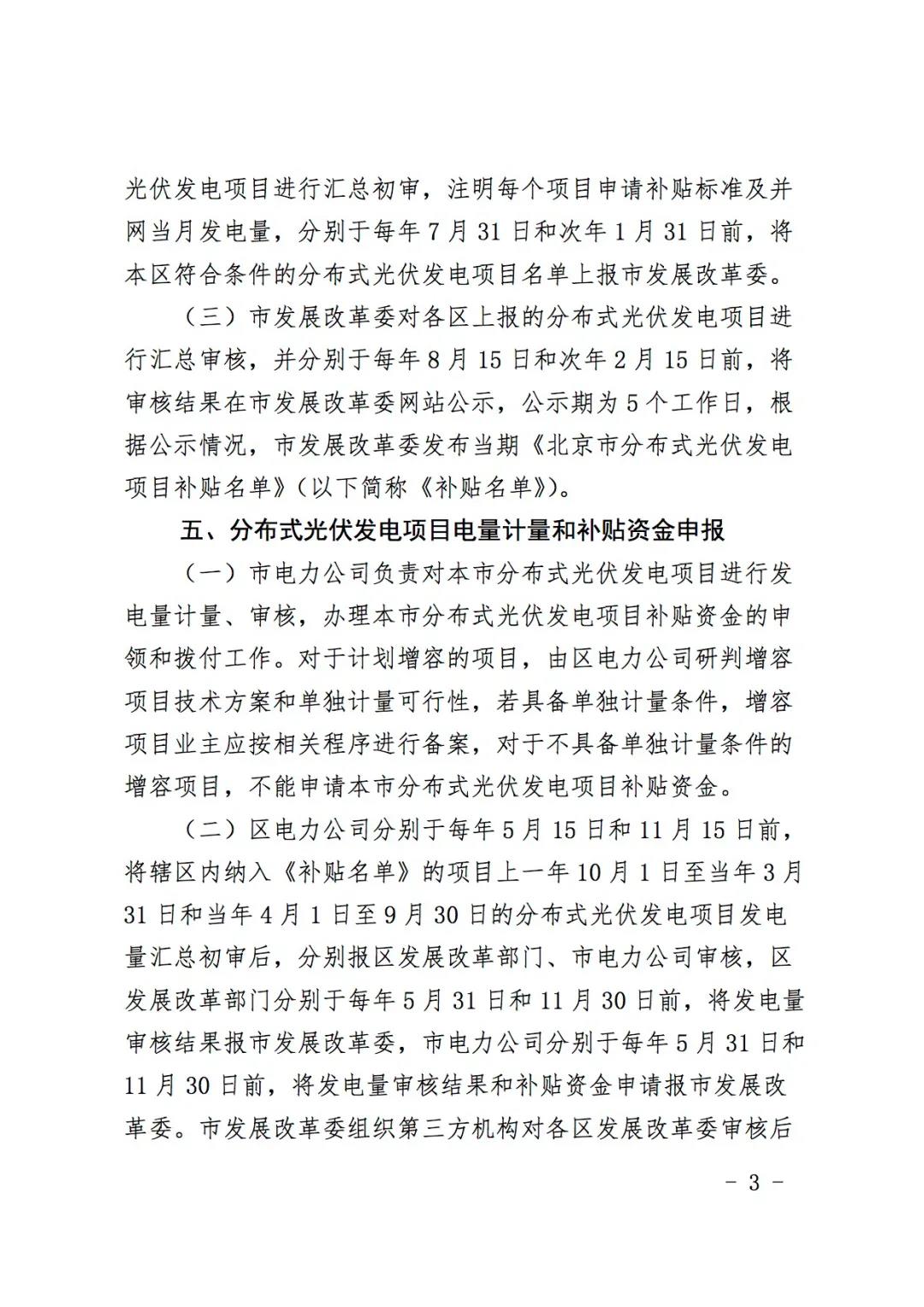 光伏发电项目进行汇总初审，注明每个项目申请补贴标准及并网当月发电量，分别于每年7月31日和次年1月31日前，将本区符合条件的分布式光伏发电项目名单上报市发展改革委。

（三）市发展改革委对各区上报的分布式光伏发电项目进行汇总审核，并分别于每年8月15日和次年2月15日前，将审核结果在市发展改革委网站公示，公示期为5个工作日，根据公示情况，市发展改革委发布当期《北京市分布式光伏发电项目补贴名单》（以下简称《补贴名单》）。

五、分布式光伏发电项目电量计量和补贴资金申报

（一）市电力公司负责对本市分布式光伏发电项目进行发电量计量、审核，办理本市分布式光伏发电项目补贴资金的申领和拨付工作。对于计划增容的项目，由区电力公司研判增容项目技术方案和单独计量可行性，若具备单独计量条件，增容项目业主应按相关程序进行备案，对于不具备单独计量条件的增容项目，不能申请本市分布式光伏发电项目补贴资金。

（二）区电力公司分别于每年5月15日和11月15日前，将辖区内纳入《补贴名单》的项目上一年10月1日至当年3月31日和当年4月1日至9月30日的分布式光伏发电项目发电量汇总初审后，分别报区发展改革部门、市电力公司审核，区发展改革部门分别于每年5月31日和11月30日前，将发电量审核结果报市发展改革委，市电力公司分别于每年5月31日和11月30日前，将发电量审核结果和补贴资金申请报市发展改革委。市发展改革委组织第三方机构对各区发展改革委审核后

- 3 -